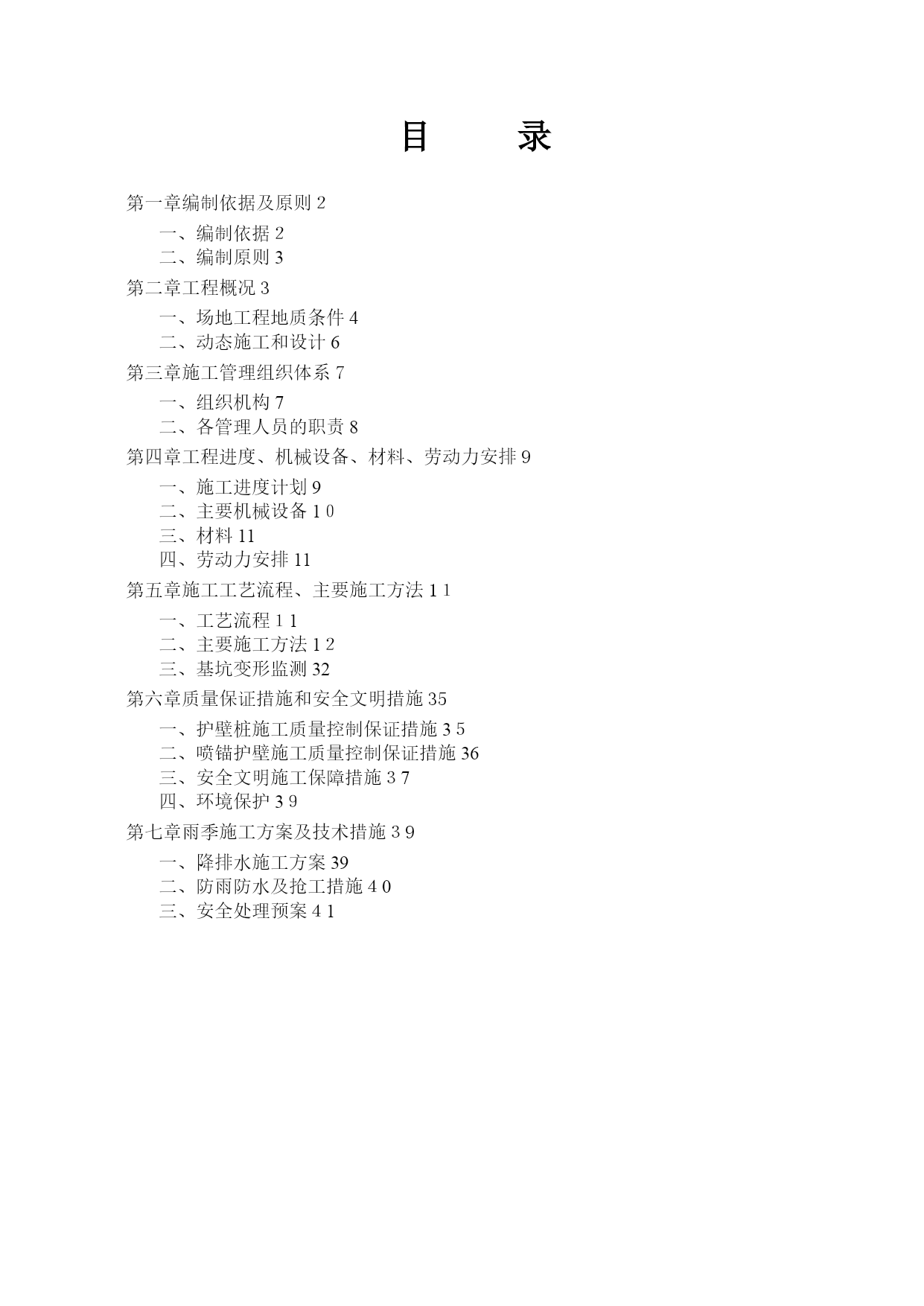 目　　录

第一章编制依据及原则 2

一、编制依据 2
二、编制原则 3

第二章工程概况 3

一、场地工程地质条件 4
二、动态施工和设计 6

第三章施工管理组织体系 7

一、组织机构 7
二、各管理人员的职责 8

第四章工程进度、机械设备、材料、劳动力安排 9

一、施工进度计划 9
二、主要机械设备 1 0
三、材料 11
四、劳动力安排 11

第五章施工工艺流程、主要施工方法 1 1

一、工艺流程 1 1
二、主要施工方法 1 2
三、基坑变形监测 32

第六章质量保证措施和安全文明措施 35

一、护壁桩施工质量控制保证措施 3 5
二、喷锚护壁施工质量控制保证措施 36
三、安全文明施工保障措施 3 7
四、环境保护 3 9

第七章雨季施工方案及技术措施 3 9

一、降排水施工方案 39
二、防雨防水及抢工措施 4 0
三、安全处理预案 4 1